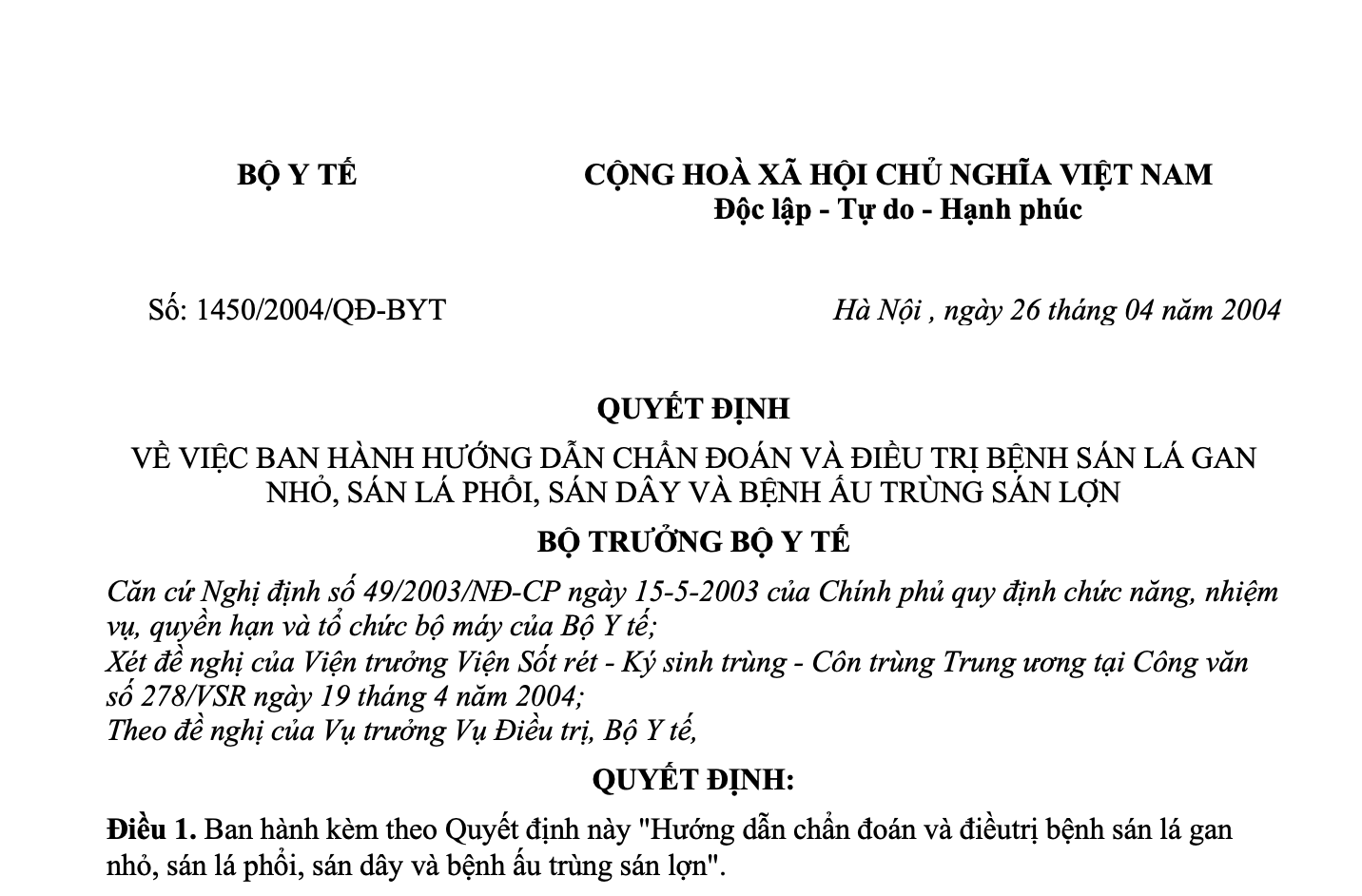 BỘ Y TẾ

CỘNG HOÀ XÃ HỘI CHỦ NGHĨA VIỆT NAM
Độc lập - Tự do - Hạnh phúc

Số: 1450/2004/QĐ-BYT

Hà Nội , ngày 26 tháng 04 năm 2004

QUYẾT ĐỊNH
VỀ VIỆC BAN HÀNH HƯỚNG DẪN CHẨN ĐOÁN VÀ ĐIỀU TRỊ BỆNH SÁN LÁ GAN NHỎ, SÁN LÁ PHỔI, SÁN DÂY VÀ BỆNH ẤU TRÙNG SÁN LỢN

BỘ TRƯỞNG BỘ Y TẾ

Căn cứ Nghị định số 49/2003/NĐ-CP ngày 15-5-2003 của Chính phủ quy định chức năng, nhiệm vụ, quyền hạn và tổ chức bộ máy của Bộ Y tế;
Xét đề nghị của Viện trưởng Viện Sốt rét - Ký sinh trùng - Côn trùng Trung ương tại Công văn số 278/VSR ngày 19 tháng 4 năm 2004;
Theo đề nghị của Vụ trưởng Vụ Điều trị, Bộ Y tế,

QUYẾT ĐỊNH:

Điều 1. Ban hành kèm theo Quyết định này "Hướng dẫn chẩn đoán và điềutrị bệnh sán lá gan nhỏ, sán lá phổi, sán dây và bệnh ấu trùng sán lợn".